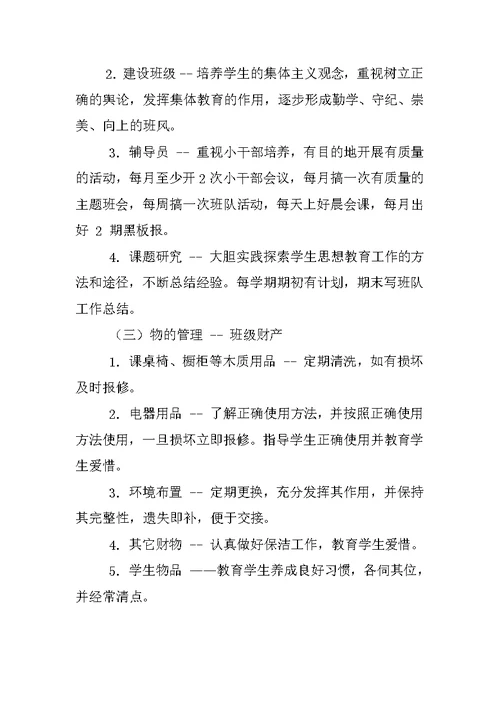 2. 建设班级 -- 培养学生的集体主义观念，重视树立正确的舆论，发挥集体教育的作用，逐步形成勤学、守纪、崇美、向上的班风。

3. 辅导员 -- 重视小干部培养，有目的地开展有质量的活动，每月至少开 2 次小干部会议，每月搞一次有质量的主题班会，每周搞一次班队活动，每天上好晨会课，每月出好 2 期黑板报。

4. 课题研究 -- 大胆实践探索学生思想教育工作的方法和途径，不断总结经验。每学期期初有计划，期末写班队工作总结。

（三）物的管理 -- 班级财产

1. 课桌椅、橱柜等木质用品 -- 定期清洗，如有损坏及时报修。

2. 电器用品 -- 了解正确使用方法，并按照正确使用方法使用，一旦损坏立即报修。指导学生正确使用并教育学生爱惜。

3. 环境布置 -- 定期更换，充分发挥其作用，并保持其完整性，遗失即补，便于交接。

4. 其它财物 -- 认真做好保洁工作，教育学生爱惜。

5. 学生物品 ——教育学生养成良好习惯，各伺其位，并经常清点。